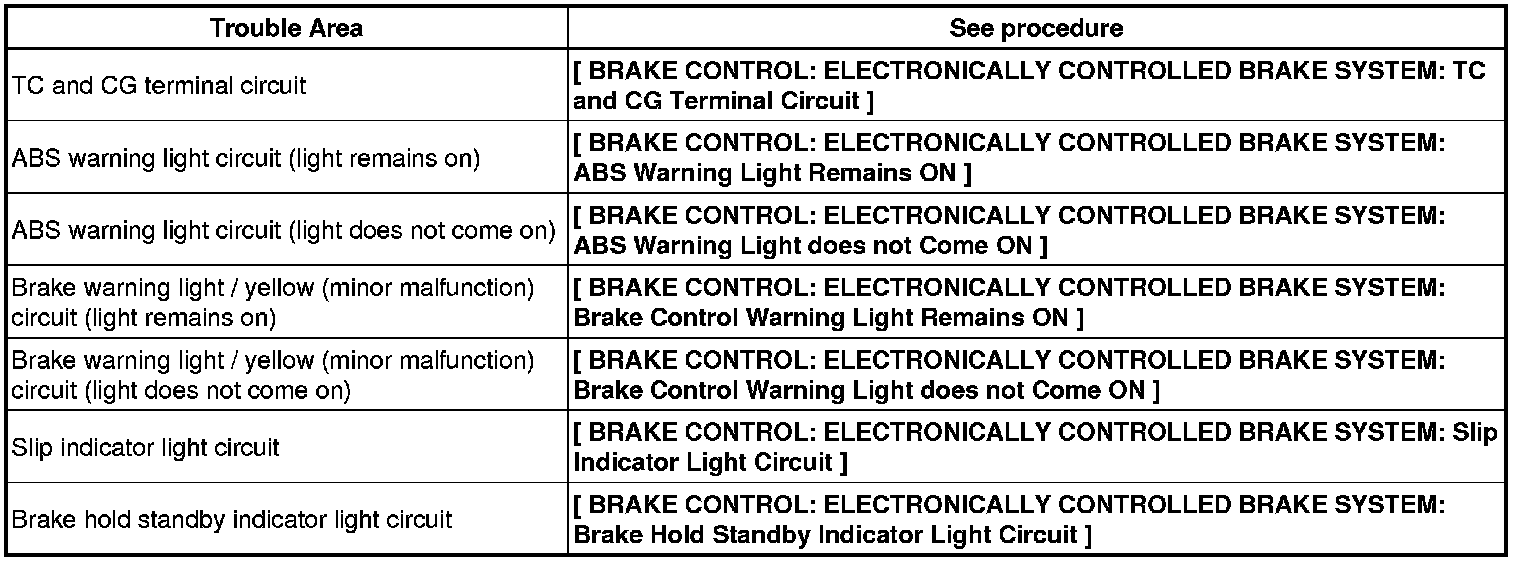 | Trouble Area | See procedure |
|---|---|
| TC and CG terminal circuit | [ BRAKE CONTROL: ELECTRONICALLY CONTROLLED BRAKE SYSTEM: TC and CG Terminal Circuit ] |
| ABS warning light circuit (light remains on) | [ BRAKE CONTROL: ELECTRONICALLY CONTROLLED BRAKE SYSTEM: ABS Warning Light Remains ON ] |
| ABS warning light circuit (light does not come on) | [ BRAKE CONTROL: ELECTRONICALLY CONTROLLED BRAKE SYSTEM: ABS Warning Light does not Come ON ] |
| Brake warning light / yellow (minor malfunction) circuit (light remains on) | [ BRAKE CONTROL: ELECTRONICALLY CONTROLLED BRAKE SYSTEM: Brake Control Warning Light Remains ON ] |
| Brake warning light / yellow (minor malfunction) circuit (light does not come on) | [ BRAKE CONTROL: ELECTRONICALLY CONTROLLED BRAKE SYSTEM: Brake Control Warning Light does not Come ON ] |
| Slip indicator light circuit | [ BRAKE CONTROL: ELECTRONICALLY CONTROLLED BRAKE SYSTEM: Slip Indicator Light Circuit ] |
| Brake hold standby indicator light circuit | [ BRAKE CONTROL: ELECTRONICALLY CONTROLLED BRAKE SYSTEM: Brake Hold Standby Indicator Light Circuit ] |